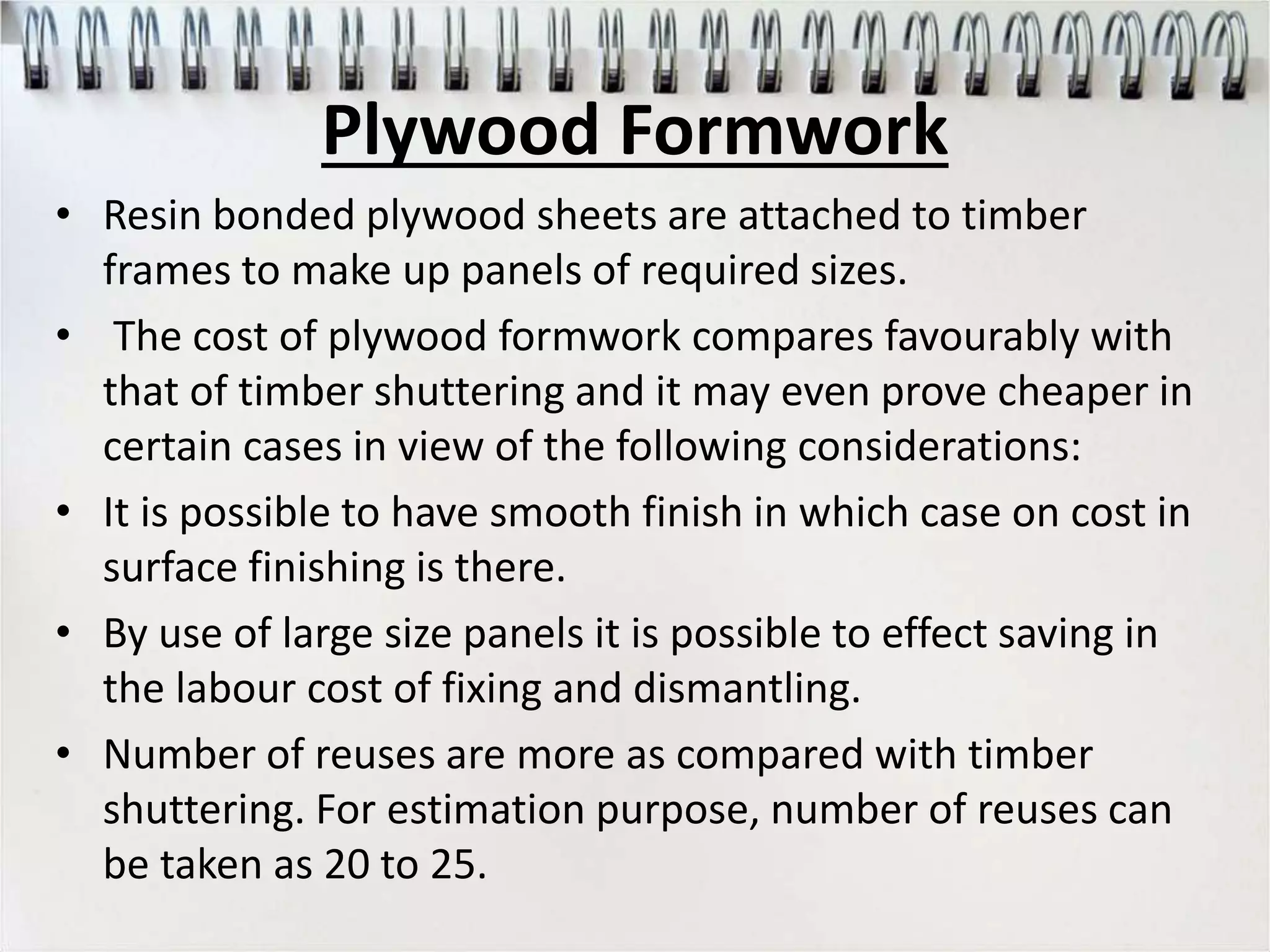 Plywood Formwork

• Resin bonded plywood sheets are attached to timber frames to make up panels of required sizes.

• The cost of plywood formwork compares favourably with that of timber shuttering and it may even prove cheaper in certain cases in view of the following considerations:

• It is possible to have smooth finish in which case on cost in surface finishing is there.

• By use of large size panels it is possible to effect saving in the labour cost of fixing and dismantling.

• Number of reuses are more as compared with timber shuttering. For estimation purpose, number of reuses can be taken as 20 to 25.